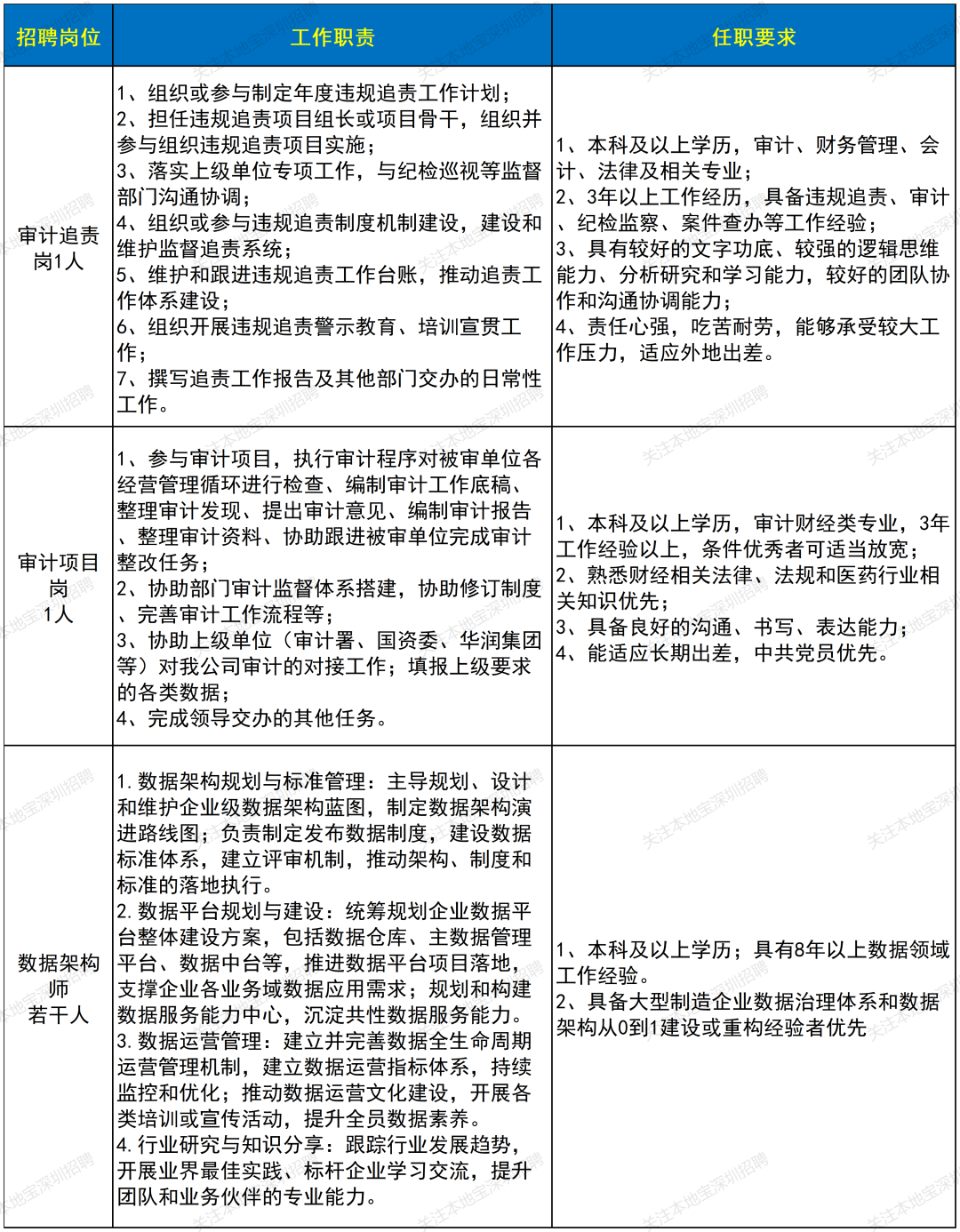 | 招聘岗位 | 工作职责 | 任职要求 |
|---|---|---|
| 审计追责岗1人 | 1、组织或参与制定年度违规追责工作计划；2、担任违规追责项目组长或项目骨干，组织并参与组织违规追责项目实施；3、落实上级单位专项工作，与纪检巡视等监督部门沟通协调；4、组织或参与违规追责制度机制建设，建设和维护监督追责系统；5、维护和跟进违规追责工作台账，推动追责工作体系建设；6、组织开展违规追责警示教育、培训宣贯工作；7、撰写追责工作报告及其他部门交办的日常性工作。 | 1、本科及以上学历，审计、财务管理、会计、法律及相关专业；2、3年以上工作经历，具备违规追责、审计、纪检监察、案件查办等工作经验；3、具有较好的文字功底、较强的逻辑思维能力、分析研究和学习能力，较好的团队协作和沟通协调能力；4、责任心强，吃苦耐劳，能够承受较大工作压力，适应外地出差。 |
| 审计项目岗1人 | 1、参与审计项目，执行审计程序对被审单位各经营管理循环进行检查、编制审计工作底稿、整理审计发现、提出审计意见、编制审计报告、整理审计资料、协助跟进被审单位完成审计整改任务；2、协助部门审计监督体系搭建，协助修订制度、完善审计工作流程等；3、协助上级单位（审计署、国资委、华润集团等）对我公司审计的对接工作；填报上级要求的各类数据；4、完成领导交办的其他任务。 | 1、本科及以上学历，审计财经类专业，3年工作经验以上，条件优秀者可适当放宽；2、熟悉财经相关法律、法规和医药行业相关知识优先；3、具备良好的沟通、书写、表达能力；4、能适应长期出差，中共党员优先。 |
| 数据架构师若干人 | 1.数据架构规划与标准管理：主导规划、设计和维护企业级数据架构蓝图，制定数据架构演进路线图；负责制定发布数据制度，建设数据标准体系，建立评审机制，推动架构、制度和标准的落地执行。2.数据平台规划与建设：统筹规划企业数据平台整体建设方案，包括数据仓库、主数据管理平台、数据中台等，推进数据平台项目落地，支撑企业各业务域数据应用需求；规划和构建数据服务能力中心，沉淀共性数据服务能力。3.数据运营管理：建立并完善数据全生命周期运营管理机制，建立数据运营指标体系，持续监控和优化；推动数据运营文化建设，开展各类培训或宣传活动，提升全员数据素养。4.行业研究与知识分享：跟踪行业发展趋势，开展业界最佳实践、标杆企业学习交流，提升团队和业务伙伴的专业能力。 | 1、本科及以上学历；具有8年以上数据领域工作经验。2、具备大型制造企业数据治理体系和数据架构从0到1建设或重构经验者优先 |

关注本地宝深圳招聘